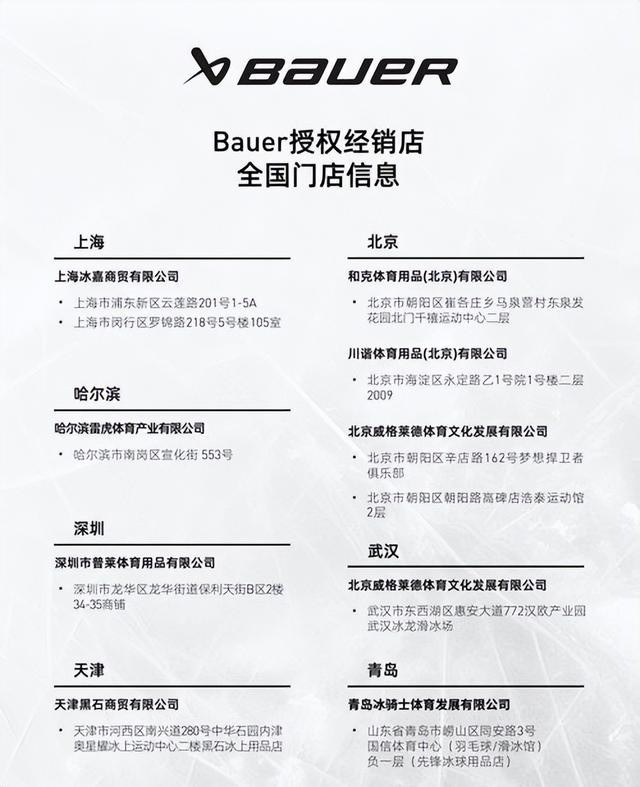 BAUER

Bauer授权经销店
全国门店信息

上海

上海冰嘉商贸有限公司

• 上海市浦东新区云莲路201号1-5A
• 上海市闵行区罗锦路218号5号楼105室

哈尔滨

哈尔滨雷虎体育产业有限公司

• 哈尔滨市南岗区宣化街 553号

深圳

深圳市普莱体育用品有限公司

• 深圳市龙华区龙华街道保利天街B区2楼34-35商铺

天津

天津黑石商贸有限公司

• 天津市河西区南兴道280号中华石园内津奥星耀冰上运动中心二楼黑石冰上用品店

北京

和克体育用品(北京)有限公司

• 北京市朝阳区崔各庄乡马泉营村东泉发花园北门千禧运动中心二层

川谐体育用品(北京)有限公司

• 北京市海淀区永定路乙1号院1号楼二层2009

北京威格莱德体育文化发展有限公司

• 北京市朝阳区辛店路162号梦想捍卫者俱乐部
• 北京市朝阳区朝阳路高碑店浩泰运动馆2层

武汉

北京威格莱德体育文化发展有限公司

• 武汉市东西湖区惠安大道772汉欧产业园武汉冰龙滑冰场

青岛

青岛冰骑士体育发展有限公司

• 山东省青岛市崂山区同安路3号国信体育中心（羽毛球/滑冰馆）负一层（先锋冰球用品店）